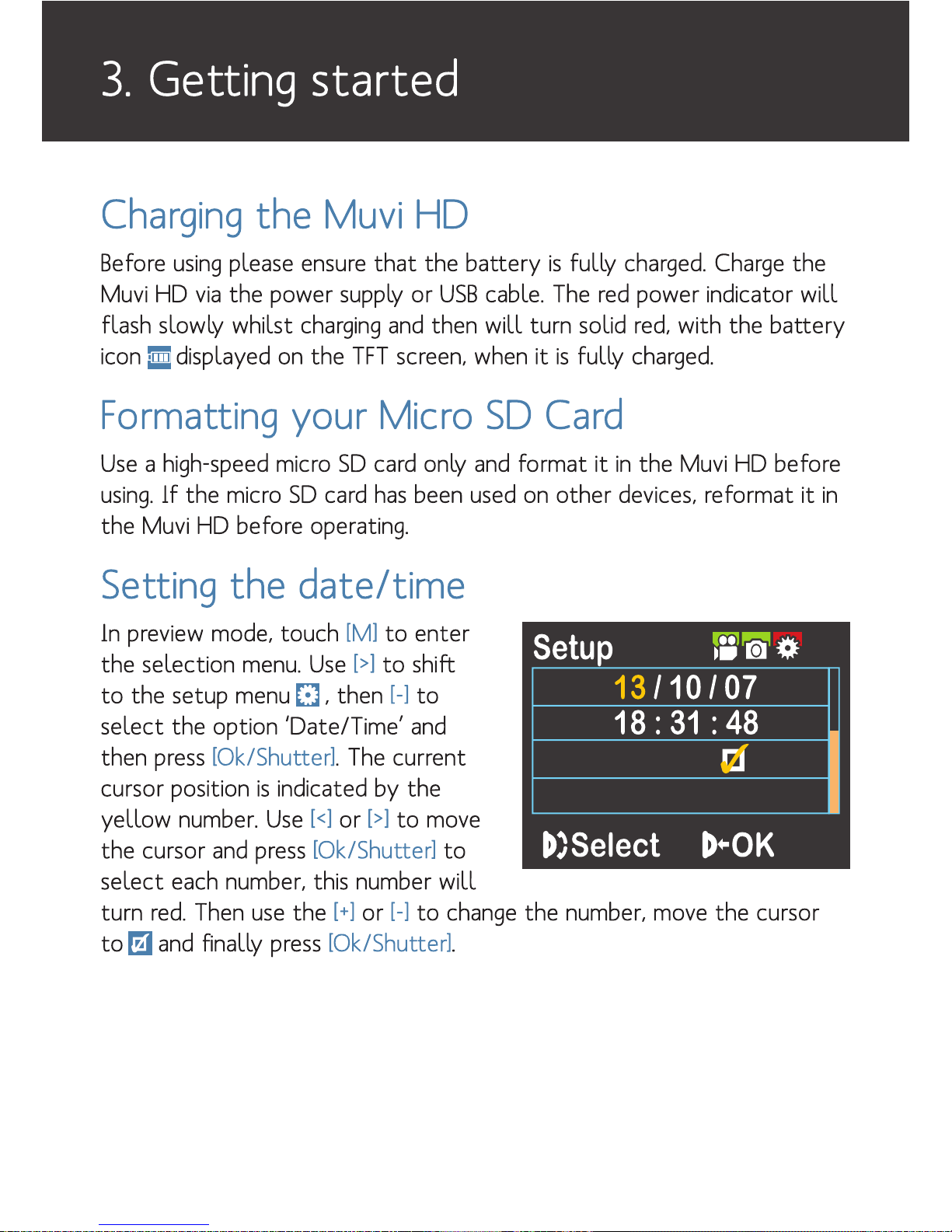 3. Getting started

Charging the Muvi HD

Before using please ensure that the battery is fully charged. Charge the Muvi HD via the power supply or USB cable. The red power indicator will flash slowly whilst charging and then will turn solid red, with the battery icon displayed on the TFT screen, when it is fully charged.

Formatting your Micro SD Card

Use a high-speed micro SD card only and format it in the Muvi HD before using. If the micro SD card has been used on other devices, reformat it in the Muvi HD before operating.

Setting the date/time

In preview mode, touch [M] to enter the selection menu. Use [>] to shift to the setup menu , then [-] to select the option 'Date/Time' and then press [Ok/Shutter]. The current cursor position is indicated by the yellow number. Use [<] or [>] to move the cursor and press [Ok/Shutter] to select each number, this number will turn red. Then use the [+] or [-] to change the number, move the cursor to and finally press [Ok/Shutter].

Setup
13 / 10 / 07
18 : 31 : 48
Select OK